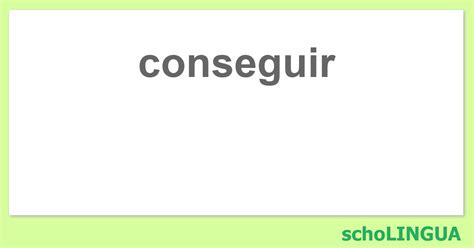 conseguir

schoLINGUA